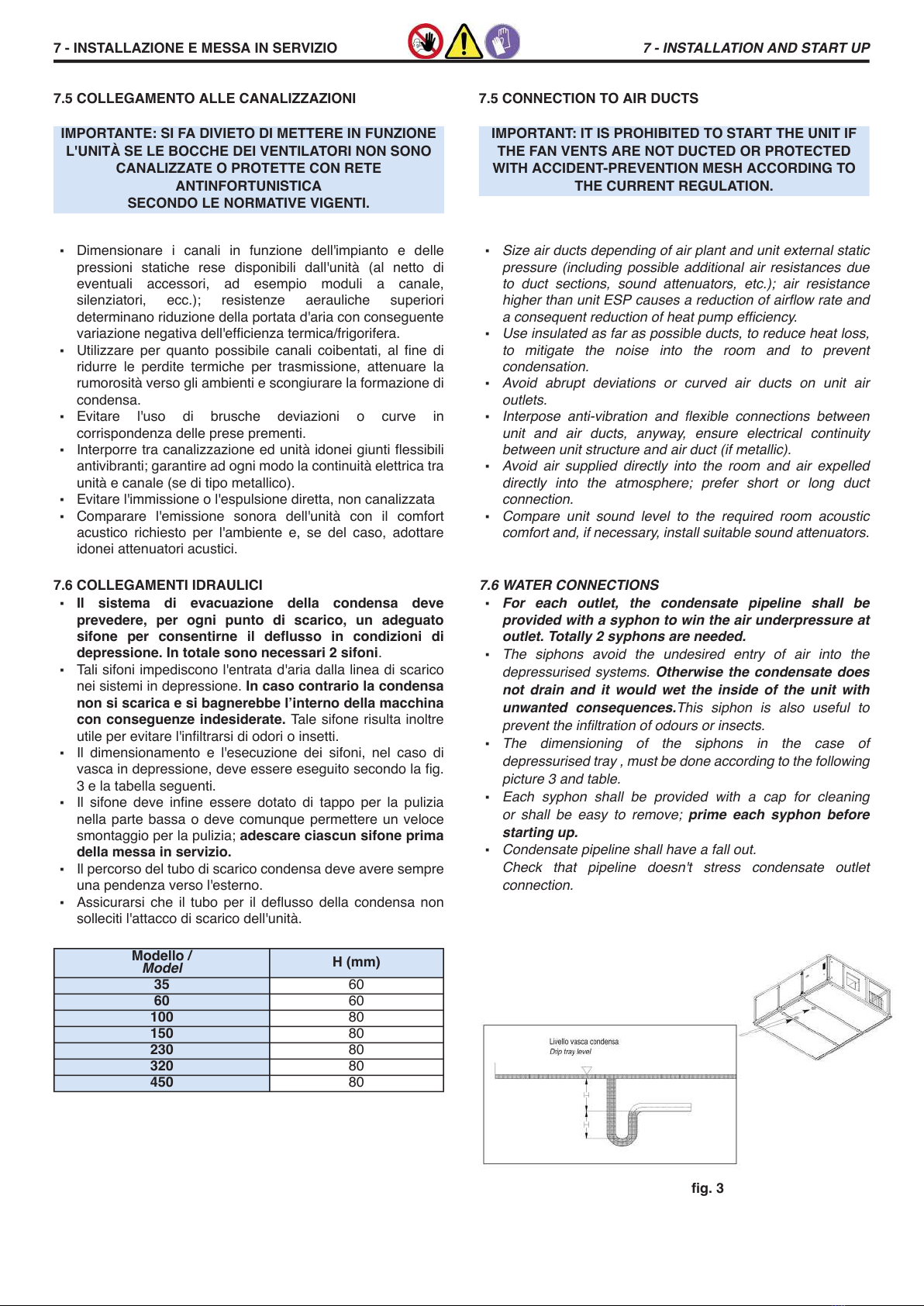 7 - INSTALLAZIONE E MESSA IN SERVIZIO

7 - INSTALLATION AND START UP

7.5 COLLEGAMENTO ALLE CANALIZZAZIONI

IMPORTANTE: SI FA DIVIETO DI METTERE IN FUNZIONE L'UNITÀ SE LE BOCCHE DEI VENTILATORI NON SONO CANALIZZATE O PROTETTE CON RETE ANTINFORTUNISTICA SECONDO LE NORMATIVE VIGENTI.

▪ Dimensionare i canali in funzione dell'impianto e delle pressioni statiche rese disponibili dall'unità (al netto di eventuali accessori, ad esempio moduli a canale, silenziatori, ecc.); resistenze aerauliche superiori determinano riduzione della portata d'aria con conseguente variazione negativa dell'efficienza termica/frigorifera.
▪ Utilizzare per quanto possibile canali coibentati, al fine di ridurre le perdite termiche per trasmissione, attenuare la rumorosità verso gli ambienti e scongiurare la formazione di condensa.
▪ Evitare l'uso di brusche deviazioni o curve in corrispondenza delle prese prementi.
▪ Interporre tra canalizzazione ed unità idonei giunti flessibili antivibranti; garantire ad ogni modo la continuità elettrica tra unità e canale (se di tipo metallico).
▪ Evitare l'immissione o l'espulsione diretta, non canalizzata
▪ Comparare l'emissione sonora dell'unità con il comfort acustico richiesto per l'ambiente e, se del caso, adottare idonei attenuatori acustici.

7.6 COLLEGAMENTI IDRAULICI
▪ Il sistema di evacuazione della condensa deve prevedere, per ogni punto di scarico, un adeguato sifone per consentirne il deflusso in condizioni di depressione. In totale sono necessari 2 sifoni.
▪ Tali sifoni impediscono l'entrata d'aria dalla linea di scarico nei sistemi in depressione. In caso contrario la condensa non si scarica e si bagnerebbe l'interno della macchina con conseguenze indesiderate. Tale sifone risulta inoltre utile per evitare l'infiltrarsi di odori o insetti.
▪ Il dimensionamento e l'esecuzione dei sifoni, nel caso di vasca in depressione, deve essere eseguito secondo la fig. 3 e la tabella seguenti.
▪ Il sifone deve infine essere dotato di tappo per la pulizia nella parte bassa o deve comunque permettere un veloce smontaggio per la pulizia; adescare ciascun sifone prima della messa in servizio.
▪ Il percorso del tubo di scarico condensa deve avere sempre una pendenza verso l'esterno.
▪ Assicurarsi che il tubo per il deflusso della condensa non solleciti l'attacco di scarico dell'unità.

| Modello / Model | H (mm) |
|---|---|
| 35 | 60 |
| 60 | 60 |
| 100 | 80 |
| 150 | 80 |
| 230 | 80 |
| 320 | 80 |
| 450 | 80 |

7.5 CONNECTION TO AIR DUCTS

IMPORTANT: IT IS PROHIBITED TO START THE UNIT IF THE FAN VENTS ARE NOT DUCTED OR PROTECTED WITH ACCIDENT-PREVENTION MESH ACCORDING TO THE CURRENT REGULATION.

▪ Size air ducts depending of air plant and unit external static pressure (including possible additional air resistances due to duct sections, sound attenuators, etc.); air resistance higher than unit ESP causes a reduction of airflow rate and a consequent reduction of heat pump efficiency.
▪ Use insulated as far as possible ducts, to reduce heat loss, to mitigate the noise into the room and to prevent condensation.
▪ Avoid abrupt deviations or curved air ducts on unit air outlets.
▪ Interpose anti-vibration and flexible connections between unit and air ducts, anyway, ensure electrical continuity between unit structure and air duct (if metallic).
▪ Avoid air supplied directly into the room and air expelled directly into the atmosphere; prefer short or long duct connection.
▪ Compare unit sound level to the required room acoustic comfort and, if necessary, install suitable sound attenuators.

7.6 WATER CONNECTIONS
▪ For each outlet, the condensate pipeline shall be provided with a syphon to win the air underpressure at outlet. Totally 2 syphons are needed.
▪ The siphons avoid the undesired entry of air into the depressurised systems. Otherwise the condensate does not drain and it would wet the inside of the unit with unwanted consequences.This siphon is also useful to prevent the infiltration of odours or insects.
▪ The dimensioning of the siphons in the case of depressurised tray , must be done according to the following picture 3 and table.
▪ Each syphon shall be provided with a cap for cleaning or shall be easy to remove; prime each syphon before starting up.
▪ Condensate pipeline shall have a fall out.
Check that pipeline doesn't stress condensate outlet connection.

Livello vasca condensa
Drip tray level
H
H

fig. 3